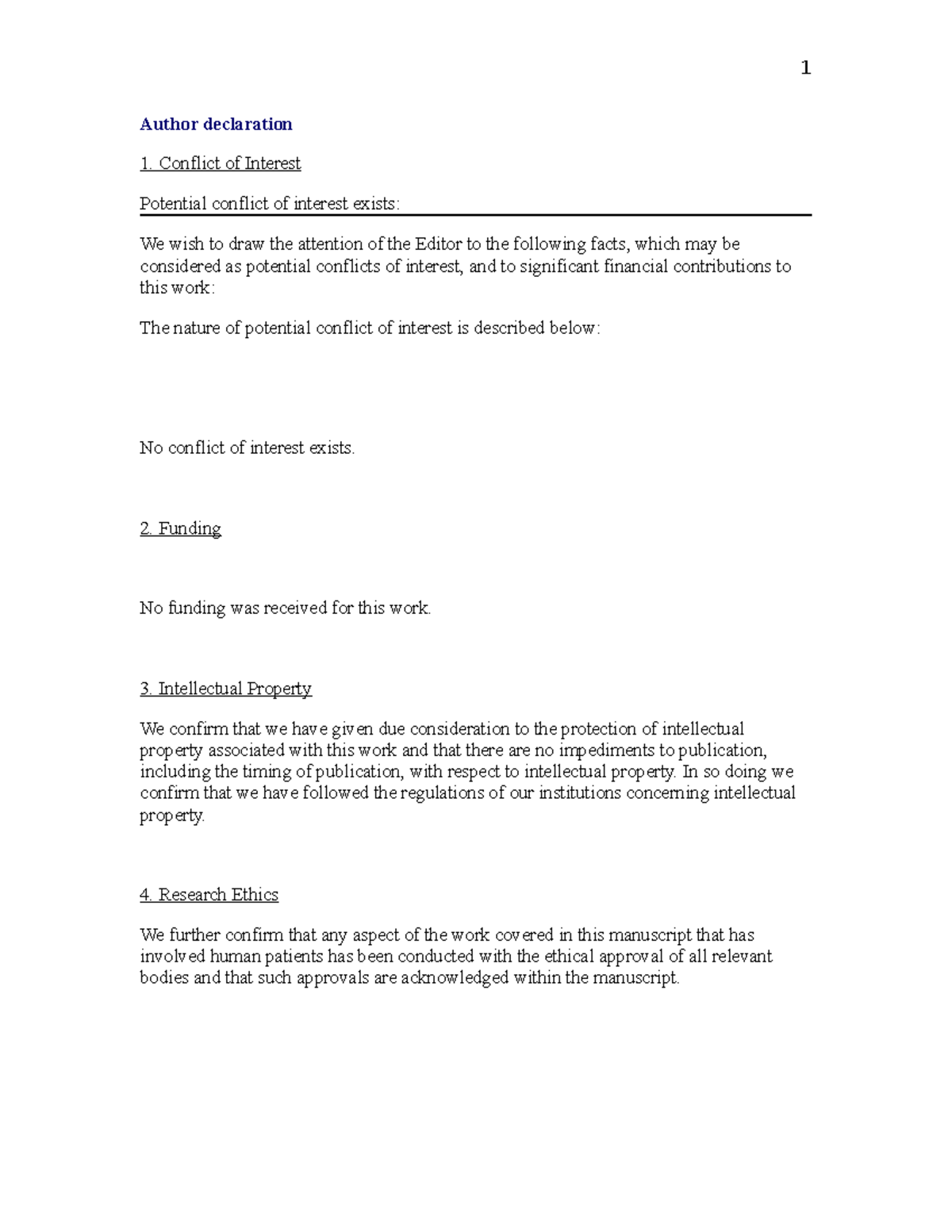 1

Author declaration

1. Conflict of Interest

Potential conflict of interest exists:

We wish to draw the attention of the Editor to the following facts, which may be considered as potential conflicts of interest, and to significant financial contributions to this work:

The nature of potential conflict of interest is described below:

No conflict of interest exists.

2. Funding

No funding was received for this work.

3. Intellectual Property

We confirm that we have given due consideration to the protection of intellectual property associated with this work and that there are no impediments to publication, including the timing of publication, with respect to intellectual property. In so doing we confirm that we have followed the regulations of our institutions concerning intellectual property.

4. Research Ethics

We further confirm that any aspect of the work covered in this manuscript that has involved human patients has been conducted with the ethical approval of all relevant bodies and that such approvals are acknowledged within the manuscript.